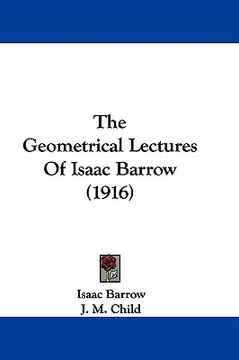 The Geometrical Lectures Of Isaac Barrow (1916)

Isaac Barrow
J. M. Child